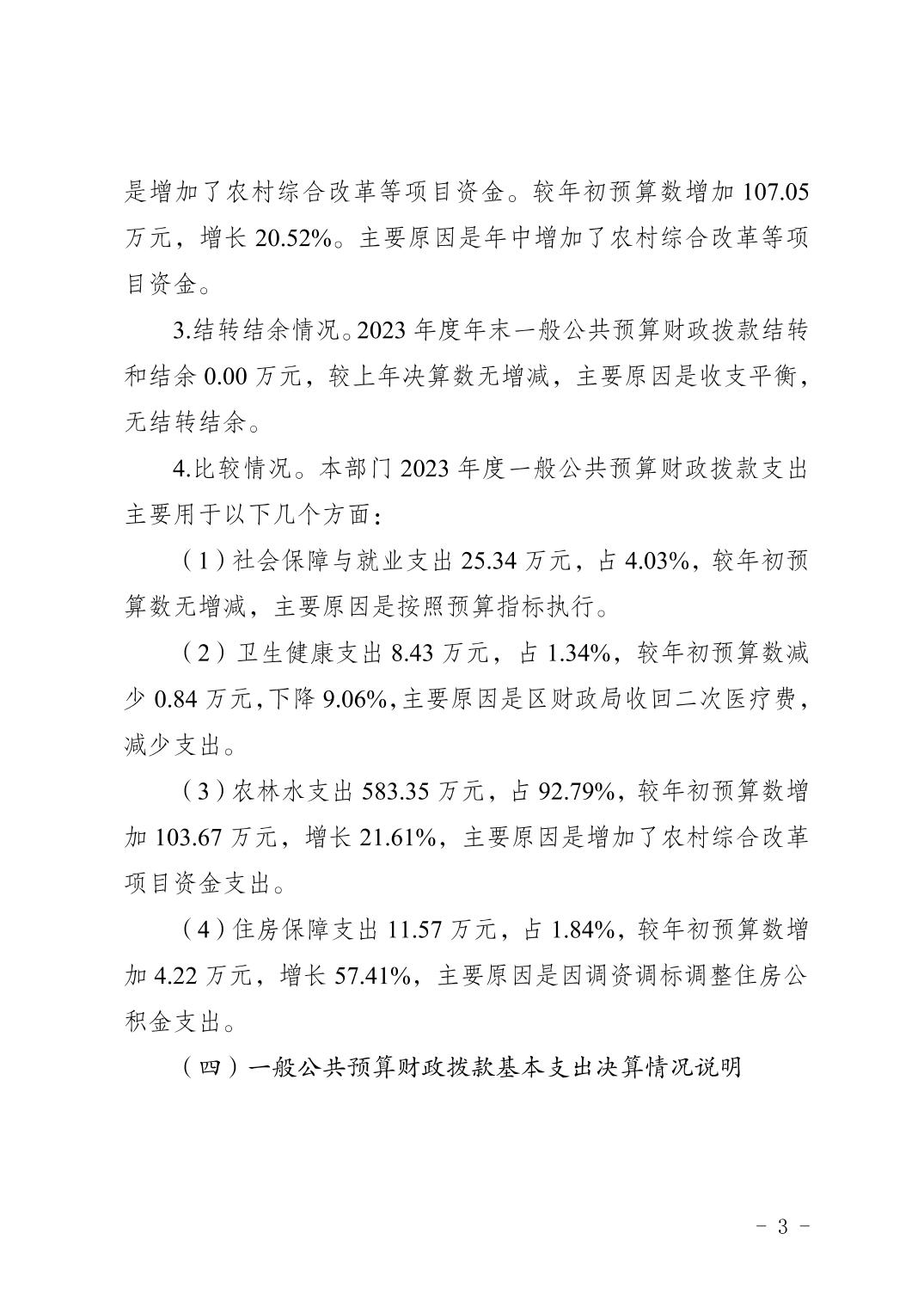 是增加了农村综合改革等项目资金。较年初预算数增加 107.05 万元，增长 20.52%。主要原因是年中增加了农村综合改革等项目资金。

3.结转结余情况。2023 年度年末一般公共预算财政拨款结转和结余 0.00 万元，较上年决算数无增减，主要原因是收支平衡，无结转结余。

4.比较情况。本部门 2023 年度一般公共预算财政拨款支出主要用于以下几个方面：

（1）社会保障与就业支出 25.34 万元，占 4.03%，较年初预算数无增减，主要原因是按照预算指标执行。

（2）卫生健康支出 8.43 万元，占 1.34%，较年初预算数减少 0.84 万元，下降 9.06%，主要原因是区财政局收回二次医疗费，减少支出。

（3）农林水支出 583.35 万元，占 92.79%，较年初预算数增加 103.67 万元，增长 21.61%，主要原因是增加了农村综合改革项目资金支出。

（4）住房保障支出 11.57 万元，占 1.84%，较年初预算数增加 4.22 万元，增长 57.41%，主要原因是因调资调标调整住房公积金支出。

（四）一般公共预算财政拨款基本支出决算情况说明

- 3 -